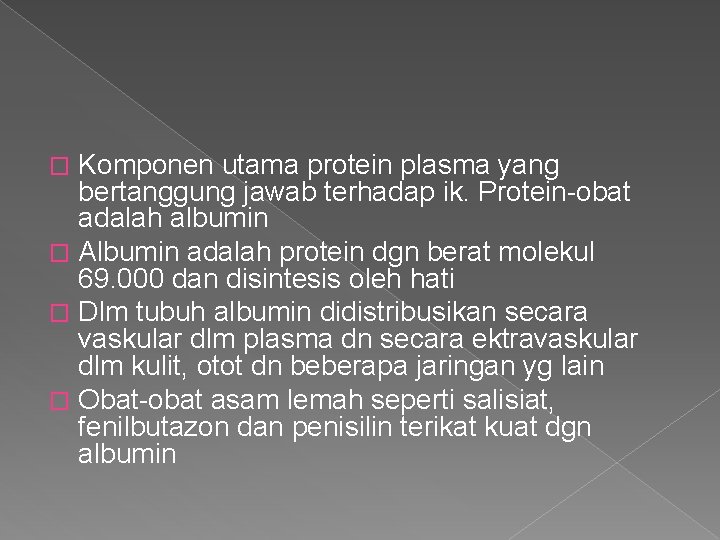 Komponen utama protein plasma yang bertanggung jawab terhadap ik. Protein-obat adalah albumin

Albumin adalah protein dgn berat molekul 69.000 dan disintesis oleh hati

Dlm tubuh albumin didistribusikan secara vaskular dlm plasma dn secara ektravaskular dlm kulit, otot dn beberapa jaringan yg lain

Obat-obat asam lemah seperti salisiat, fenilbutazon dan penisilin terikat kuat dgn albumin